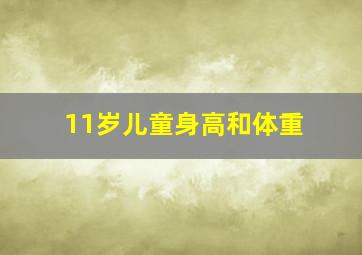 11岁儿童身高和体重